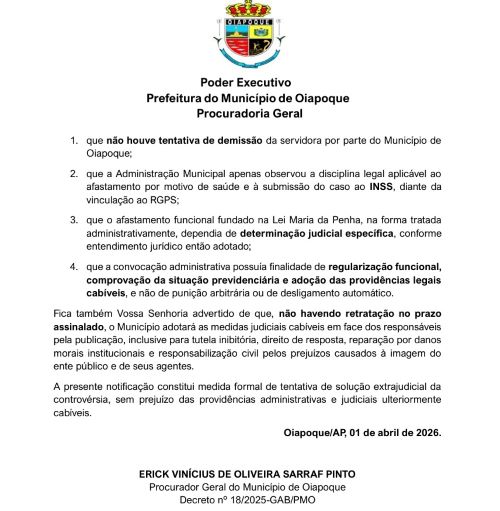 OIAPOQUE

Poder Executivo
Prefeitura do Município de Oiapoque
Procuradoria Geral

1. que não houve tentativa de demissão da servidora por parte do Município de Oiapoque;

2. que a Administração Municipal apenas observou a disciplina legal aplicável ao afastamento por motivo de saúde e à submissão do caso ao INSS, diante da vinculação ao RGPS;

3. que o afastamento funcional fundado na Lei Maria da Penha, na forma tratada administrativamente, dependia de determinação judicial específica, conforme entendimento jurídico então adotado;

4. que a convocação administrativa possuía finalidade de regularização funcional, comprovação da situação previdenciária e adoção das providências legais cabíveis, e não de punição arbitrária ou de desligamento automático.

Fica também Vossa Senhoria advertido de que, não havendo retratação no prazo assinalado, o Município adotará as medidas judiciais cabíveis em face dos responsáveis pela publicação, inclusive para tutela inibitória, direito de resposta, reparação por danos morais institucionais e responsabilização civil pelos prejuízos causados à imagem do ente público e de seus agentes.

A presente notificação constitui medida formal de tentativa de solução extrajudicial da controvérsia, sem prejuízo das providências administrativas e judiciais ulteriormente cabíveis.

Oiapoque/AP, 01 de abril de 2026.

ERICK VINÍCIUS DE OLIVEIRA SARRAF PINTO
Procurador Geral do Município de Oiapoque
Decreto nº 18/2025-GAB/PMO